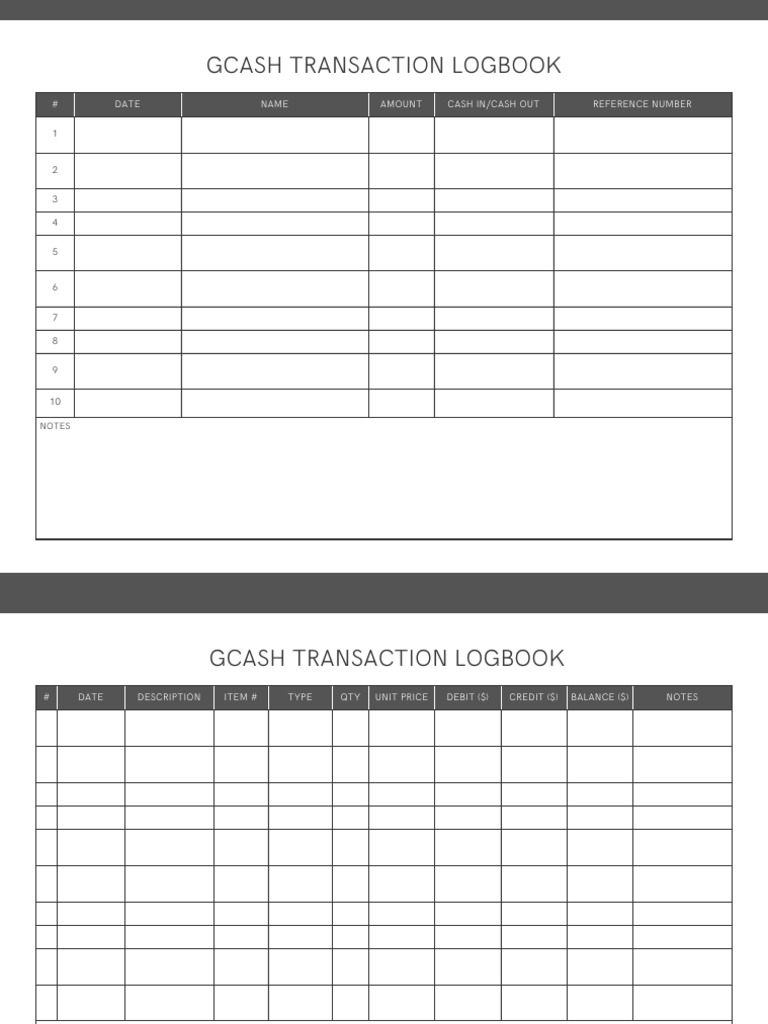 GCASH TRANSACTION LOGBOOK

| # | DATE | NAME | AMOUNT | CASH IN/CASH OUT | REFERENCE NUMBER |
|---|---|---|---|---|---|
| 1 | | | | | |
| 2 | | | | | |
| 3 | | | | | |
| 4 | | | | | |
| 5 | | | | | |
| 6 | | | | | |
| 7 | | | | | |
| 8 | | | | | |
| 9 | | | | | |
| 10 | | | | | |

NOTES

GCASH TRANSACTION LOGBOOK

| # | DATE | DESCRIPTION | ITEM # | TYPE | QTY | UNIT PRICE | DEBIT ($) | CREDIT ($) | BALANCE ($) | NOTES |
|---|---|---|---|---|---|---|---|---|---|---|
| | | | | | | | | | | |
| | | | | | | | | | | |
| | | | | | | | | | | |
| | | | | | | | | | | |
| | | | | | | | | | | |
| | | | | | | | | | | |
| | | | | | | | | | | |
| | | | | | | | | | | |
| | | | | | | | | | | |
| | | | | | | | | | | |